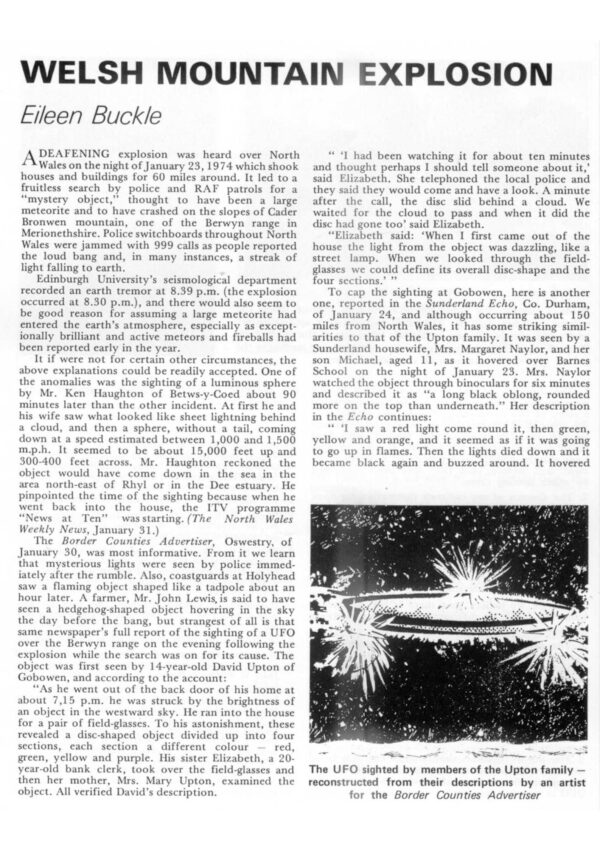 WELSH MOUNTAIN EXPLOSION

Eileen Buckle

A DEAFENING explosion was heard over North Wales on the night of January 23, 1974 which shook houses and buildings for 60 miles around. It led to a fruitless search by police and RAF patrols for a "mystery object," thought to have been a large meteorite and to have crashed on the slopes of Cader Bronwen mountain, one of the Berwyn range in Merionethshire. Police switchboards throughout North Wales were jammed with 999 calls as people reported the loud bang and, in many instances, a streak of light falling to earth.

Edinburgh University's seismological department recorded an earth tremor at 8.39 p.m. (the explosion occurred at 8.30 p.m.), and there would also seem to be good reason for assuming a large meteorite had entered the earth's atmosphere, especially as exceptionally brilliant and active meteors and fireballs had been reported early in the year.

It if were not for certain other circumstances, the above explanations could be readily accepted. One of the anomalies was the sighting of a luminous sphere by Mr. Ken Haughton of Betws-y-Coed about 90 minutes later than the other incident. At first he and his wife saw what looked like sheet lightning behind a cloud, and then a sphere, without a tail, coming down at a speed estimated between 1,000 and 1,500 m.p.h. It seemed to be about 15,000 feet up and 300-400 feet across. Mr. Haughton reckoned the object would have come down in the sea in the area north-east of Rhyl or in the Dee estuary. He pinpointed the time of the sighting because when he went back into the house, the ITV programme "News at Ten" was starting. (The North Wales Weekly News, January 31.)

The Border Counties Advertiser, Oswestry, of January 30, was most informative. From it we learn that mysterious lights were seen by police immediately after the rumble. Also, coastguards at Holyhead saw a flaming object shaped like a tadpole about an hour later. A farmer, Mr. John Lewis, is said to have seen a hedgehog-shaped object hovering in the sky the day before the bang, but strangest of all is that same newspaper's full report of the sighting of a UFO over the Berwyn range on the evening following the explosion while the search was on for its cause. The object was first seen by 14-year-old David Upton of Gobowen, and according to the account:

"As he went out of the back door of his home at about 7,15 p.m. he was struck by the brightness of an object in the westward sky. He ran into the house for a pair of field-glasses. To his astonishment, these revealed a disc-shaped object divided up into four sections, each section a different colour — red, green, yellow and purple. His sister Elizabeth, a 20-year-old bank clerk, took over the field-glasses and then her mother, Mrs. Mary Upton, examined the object. All verified David's description.

" 'I had been watching it for about ten minutes and thought perhaps I should tell someone about it,' said Elizabeth. She telephoned the local police and they said they would come and have a look. A minute after the call, the disc slid behind a cloud. We waited for the cloud to pass and when it did the disc had gone too' said Elizabeth.

"Elizabeth said: 'When I first came out of the house the light from the object was dazzling, like a street lamp. When we looked through the field-glasses we could define its overall disc-shape and the four sections.' "

To cap the sighting at Gobowen, here is another one, reported in the Sunderland Echo, Co. Durham, of January 24, and although occurring about 150 miles from North Wales, it has some striking similarities to that of the Upton family. It was seen by a Sunderland housewife, Mrs. Margaret Naylor, and her son Michael, aged 11, as it hovered over Barnes School on the night of January 23. Mrs. Naylor watched the object through binoculars for six minutes and described it as "a long black oblong, rounded more on the top than underneath." Her description in the Echo continues:

" 'I saw a red light come round it, then green, yellow and orange, and it seemed as if it was going to go up in flames. Then the lights died down and it became black again and buzzed around. It hovered

The UFO sighted by members of the Upton family — reconstructed from their descriptions by an artist for the Border Counties Advertiser